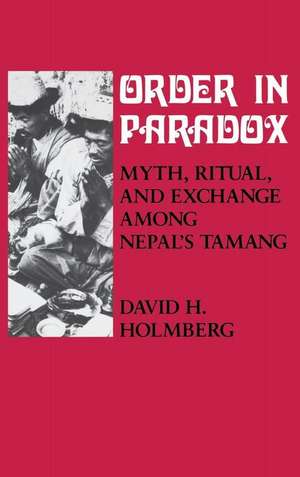 ORDER IN PARADOX

MYTH, RITUAL, AND EXCHANGE AMONG NEPAL'S TAMANG

DAVID H. HOLMBERG